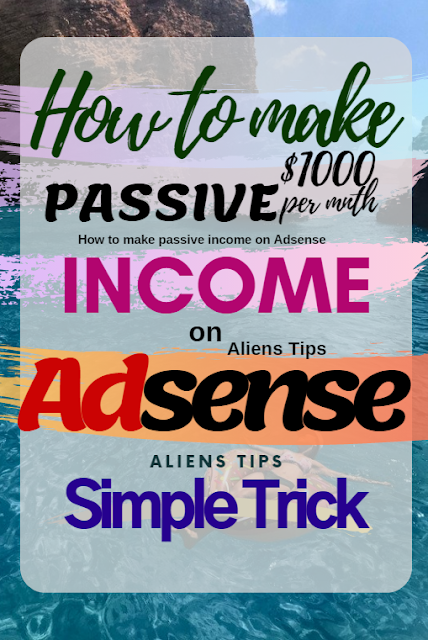 How to make

PASSIVE $1000 per mnth

How to make passive income on Adsense

INCOME

on Aliens Tips

Adsense

ALIENS TIPS

Simple Trick